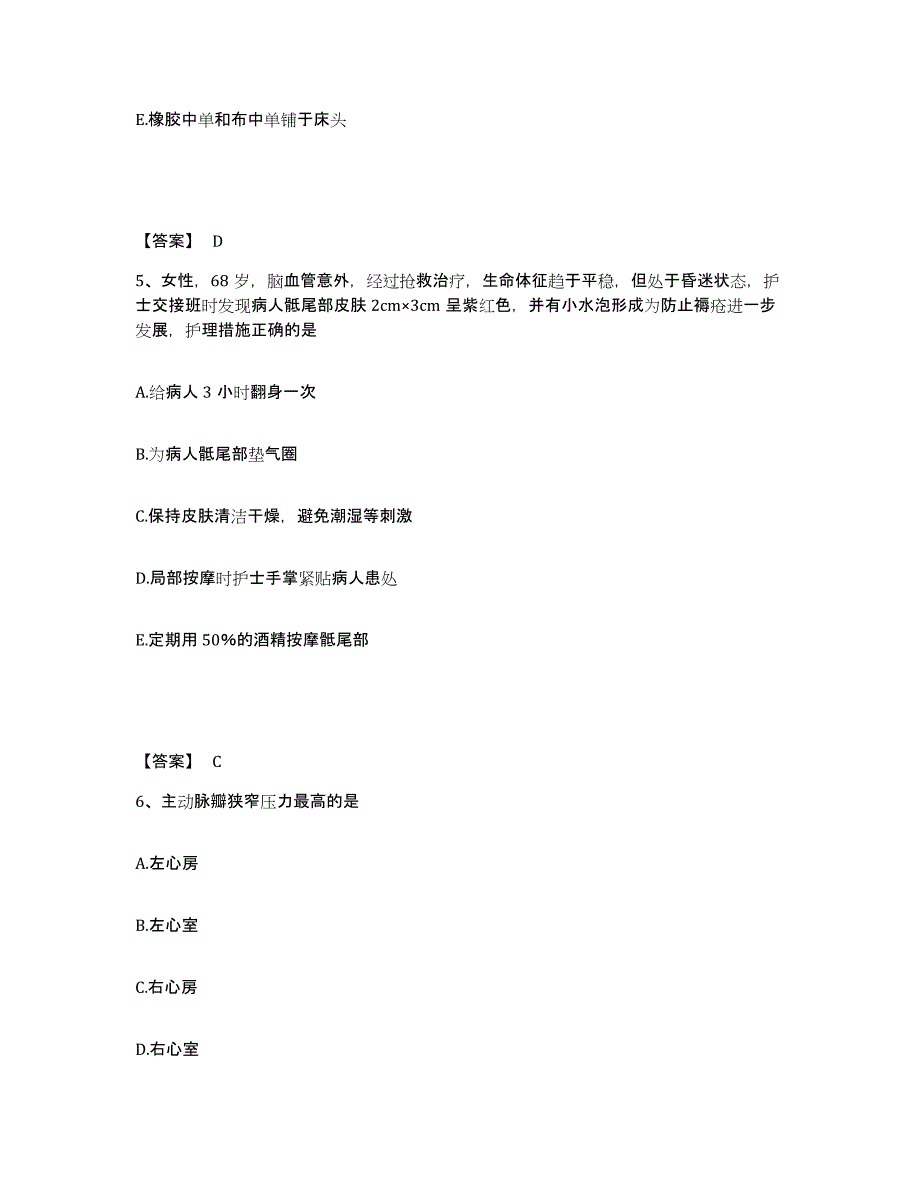 E.橡胶中单和布中单铺于床头

【答案】 D

5、女性，68 岁，脑血管意外，经过抢救治疗，生命体征趋于平稳，但处于昏迷状态，护士交接班时发现病人骶尾部皮肤 2cm×3cm 呈紫红色，并有小水泡形成为防止褥疮进一步发展，护理措施正确的是

A.给病人 3 小时翻身一次

B.为病人骶尾部垫气圈

C.保持皮肤清洁干燥，避免潮湿等刺激

D.局部按摩时护士手掌紧贴病人患处

E.定期用 50%的酒精按摩骶尾部

【答案】 C

6、主动脉瓣狭窄压力最高的是

A.左心房

B.左心室

C.右心房

D.右心室